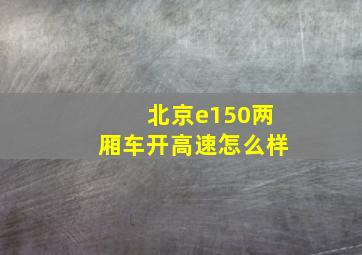 北京e150两厢车开高速怎么样